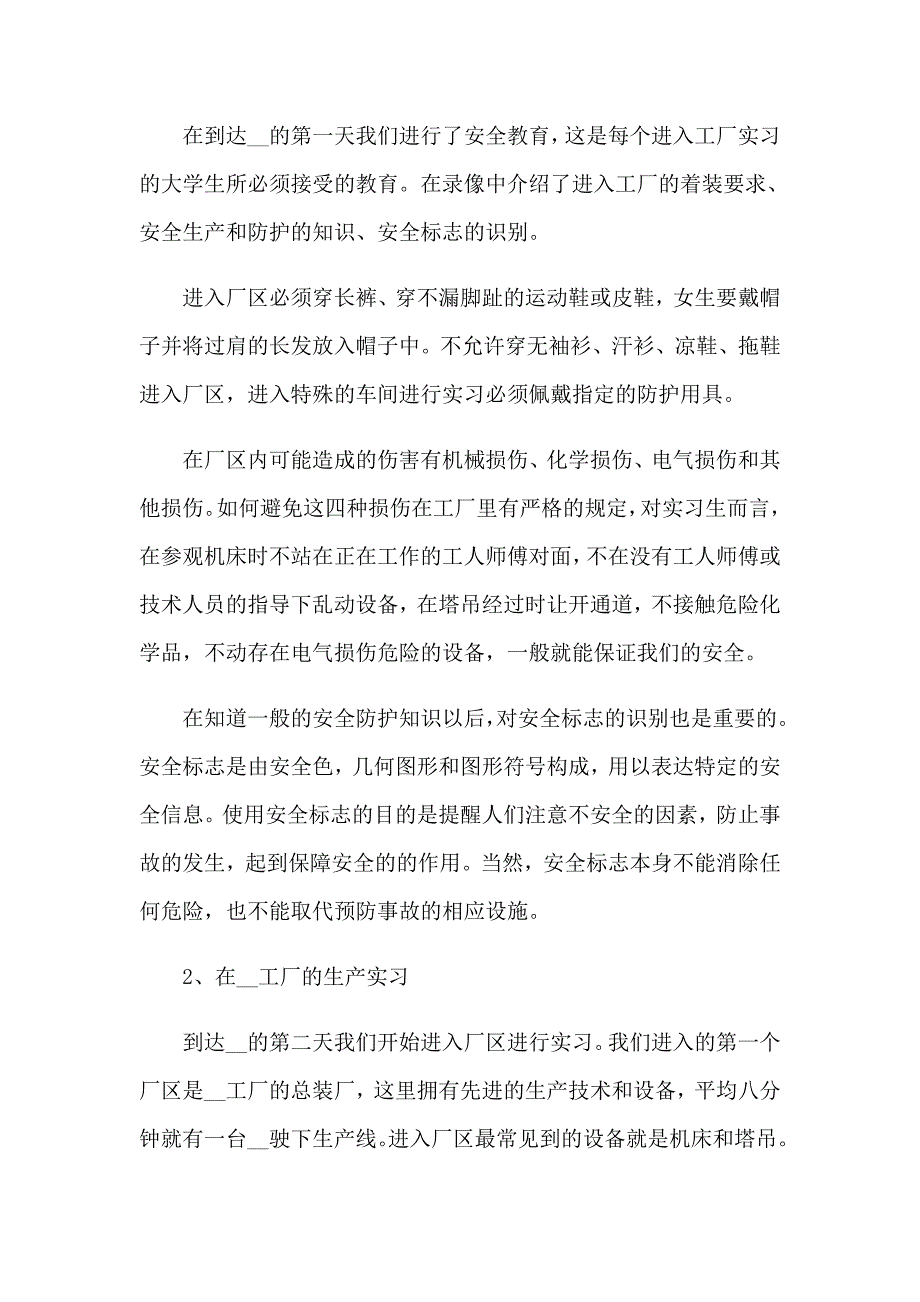 在到达__的第一天我们进行了安全教育，这是每个进入工厂实习的大学生所必须接受的教育。在录像中介绍了进入工厂的着装要求、安全生产和防护的知识、安全标志的识别。

进入厂区必须穿长裤、穿不漏脚趾的运动鞋或皮鞋，女生要戴帽子并将过肩的长发放入帽子中。不允许穿无袖衫、汗衫、凉鞋、拖鞋进入厂区，进入特殊的车间进行实习必须佩戴指定的防护用具。

在厂区内可能造成的伤害有机械损伤、化学损伤、电气损伤和其他损伤。如何避免这四种损伤在工厂里有严格的规定，对实习生而言，在参观机床时不站在正在工作的工人师傅对面，不在没有工人师傅或技术人员的指导下乱动设备，在塔吊经过时让开通道，不接触危险化学品，不动存在电气损伤危险的设备，一般就能保证我们的安全。

在知道一般的安全防护知识以后，对安全标志的识别也是重要的。安全标志是由安全色，几何图形和图形符号构成，用以表达特定的安全信息。使用安全标志的目的是提醒人们注意不安全的因素，防止事故的发生，起到保障安全的的作用。当然，安全标志本身不能消除任何危险，也不能取代预防事故的相应设施。

2、在__工厂的生产实习

到达__的第二天我们开始进入厂区进行实习。我们进入的第一个厂区是__工厂的总装厂，这里拥有先进的生产技术和设备，平均八分钟就有一台__驶下生产线。进入厂区最常见到的设备就是机床和塔吊。